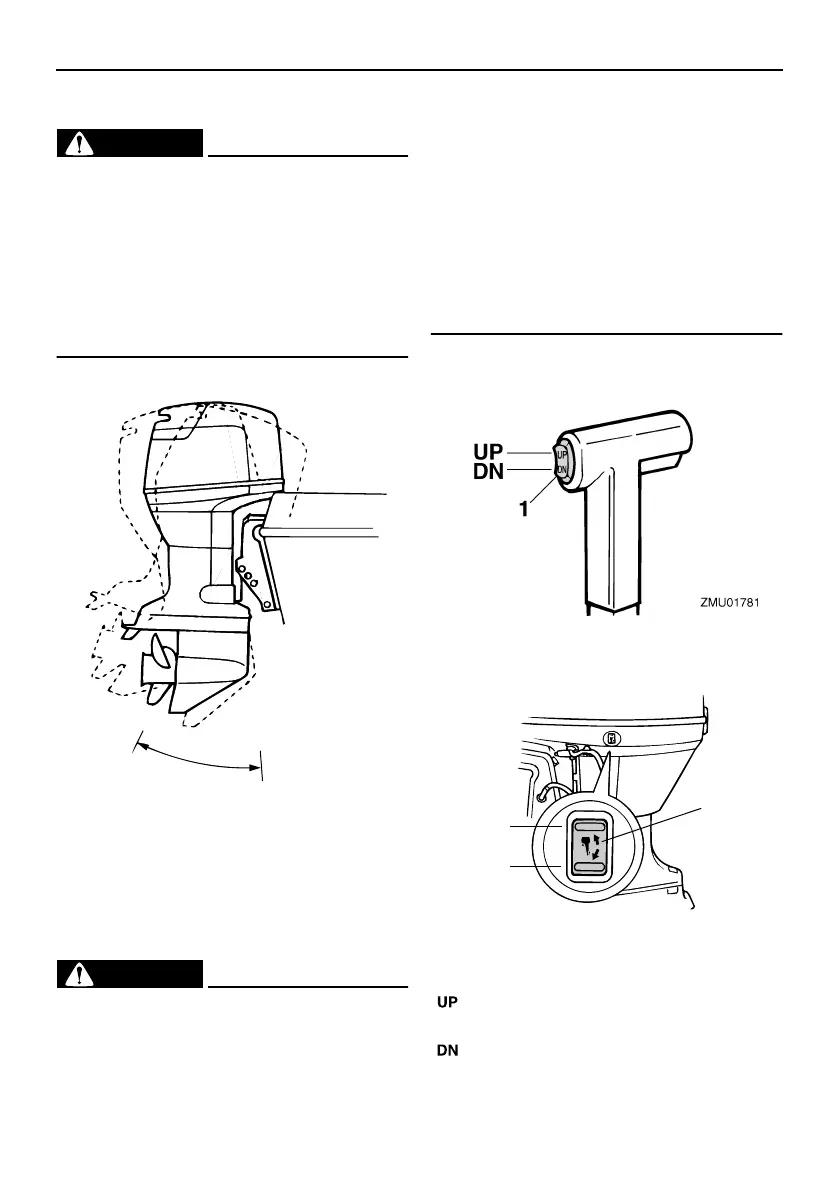 UP
DN
1
ZMU01781

UP

DN